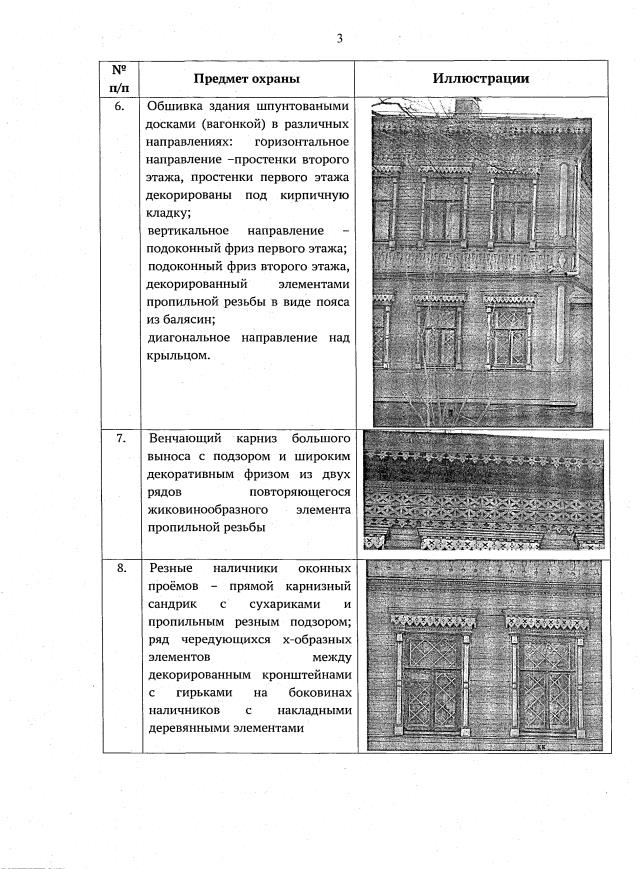 3

| № п/п | Предмет охраны | Иллюстрации |
|---|---|---|
| 6. | Обшивка здания шпунтоваными досками (вагонкой) в различных направлениях: горизонтальное направление –простенки второго этажа, простенки первого этажа декорированы под кирпичную кладку; вертикальное направление – подоконный фриз первого этажа; подоконный фриз второго этажа, декорированный элементами пропильной резьбы в виде пояса из балясин; диагональное направление над крыльцом. | |
| 7. | Венчающий карниз большого выноса с подзором и широким декоративным фризом из двух рядов повторяющегося жиковинообразного элемента пропильной резьбы | |
| 8. | Резные наличники оконных проёмов – прямой карнизный сандрик с сухариками и пропильным резным подзором; ряд чередующихся х-образных элементов между декорированным кронштейнами с гирьками на боковинах наличников с накладными деревянными элементами | |